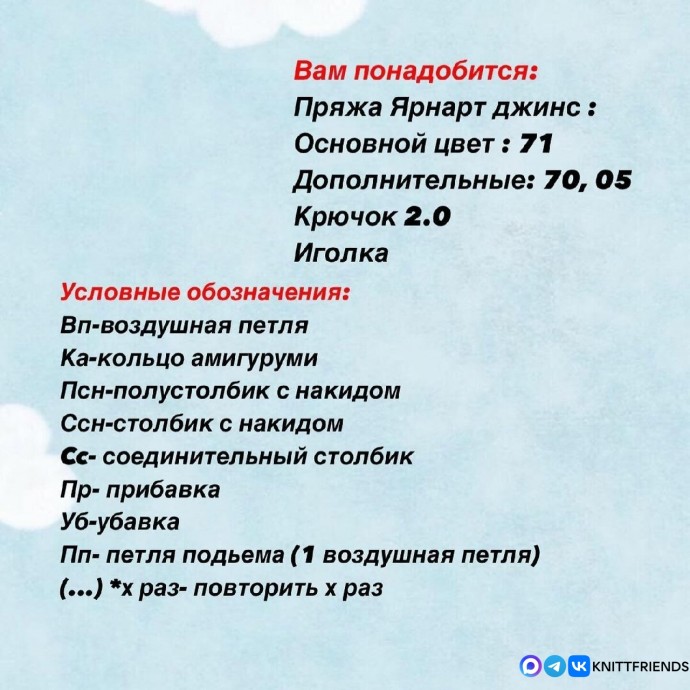 Вам понадобится:
Пряжа Ярнарт джинс :
Основной цвет : 71
Дополнительные: 70, 05
Крючок 2.0
Иголка

Условные обозначения:
Вп-воздушная петля
Ка-кольцо амигуруми
Псн-полустолбик с накидом
Ссн-столбик с накидом
Сс- соединительный столбик
Пр- прибавка
Уб-убавка
Пп- петля подьема (1 воздушная петля)
(...) *х раз- повторить х раз

KNITTFRIENDS